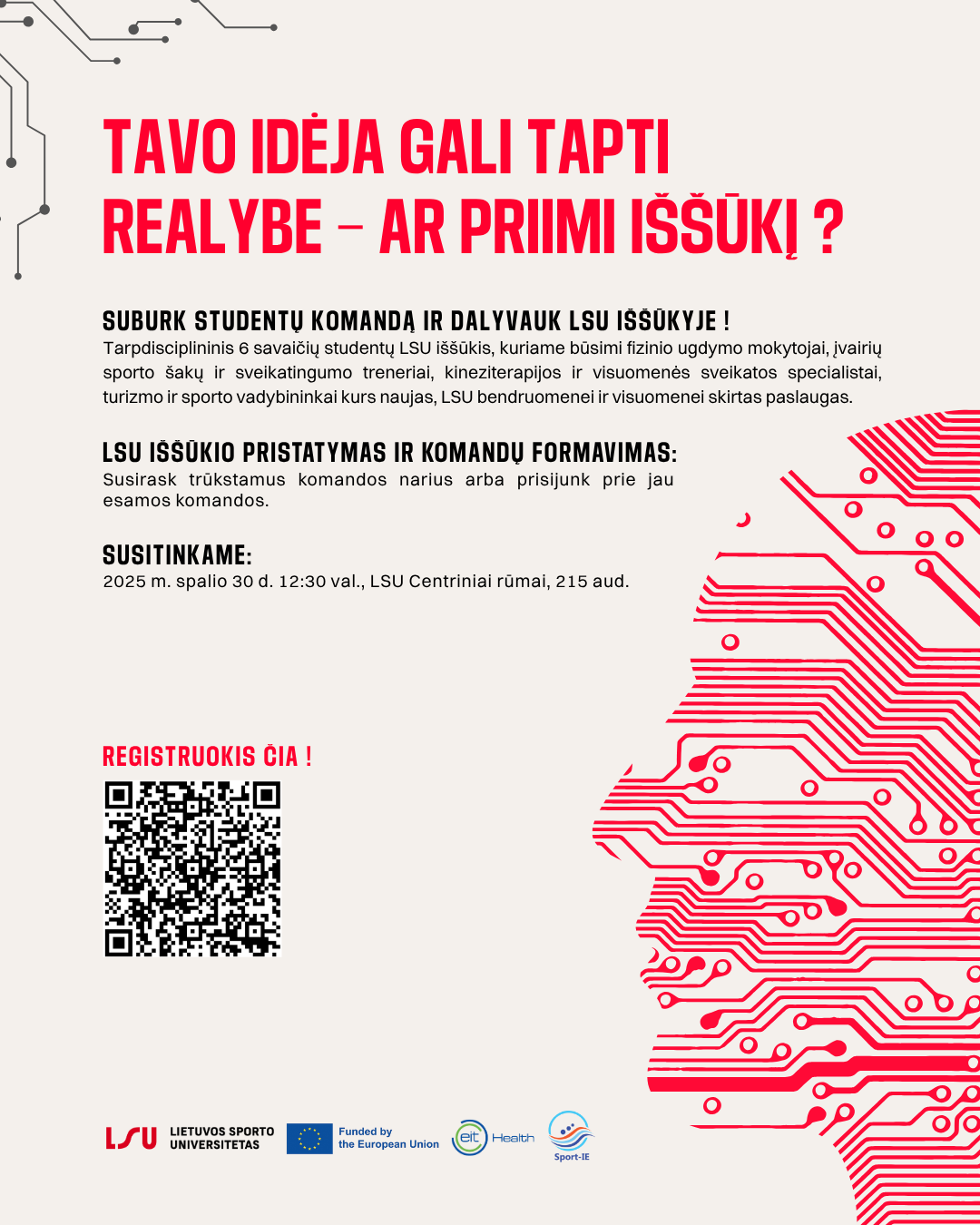 TAVO IDĖJA GALI TAPTI REALYBE – AR PRIIMI IŠŠŪKĮ ?

SUBURK STUDENTŲ KOMANDĄ IR DALYVAUK LSU IŠŠŪKYJE !
Tarpdisciplininis 6 savaičių studentų LSU iššūkis, kuriame būsimi fizinio ugdymo mokytojai, įvairių sporto šakų ir sveikatingumo treneriai, kineziterapijos ir visuomenės sveikatos specialistai, turizmo ir sporto vadybininkai kurs naujas, LSU bendruomenei ir visuomenei skirtas paslaugas.

LSU IŠŠŪKIO PRISTATYMAS IR KOMANDŲ FORMAVIMAS:
Susirask trūkstamus komandos narius arba prisijunk prie jau esamos komandos.

SUSITINKAME:
2025 m. spalio 30 d. 12:30 val., LSU Centriniai rūmai, 215 aud.

REGISTRUOKIS ČIA !

LSU LIETUVOS SPORTO UNIVERSITETAS
Funded by the European Union
eit Health
Sport-IE